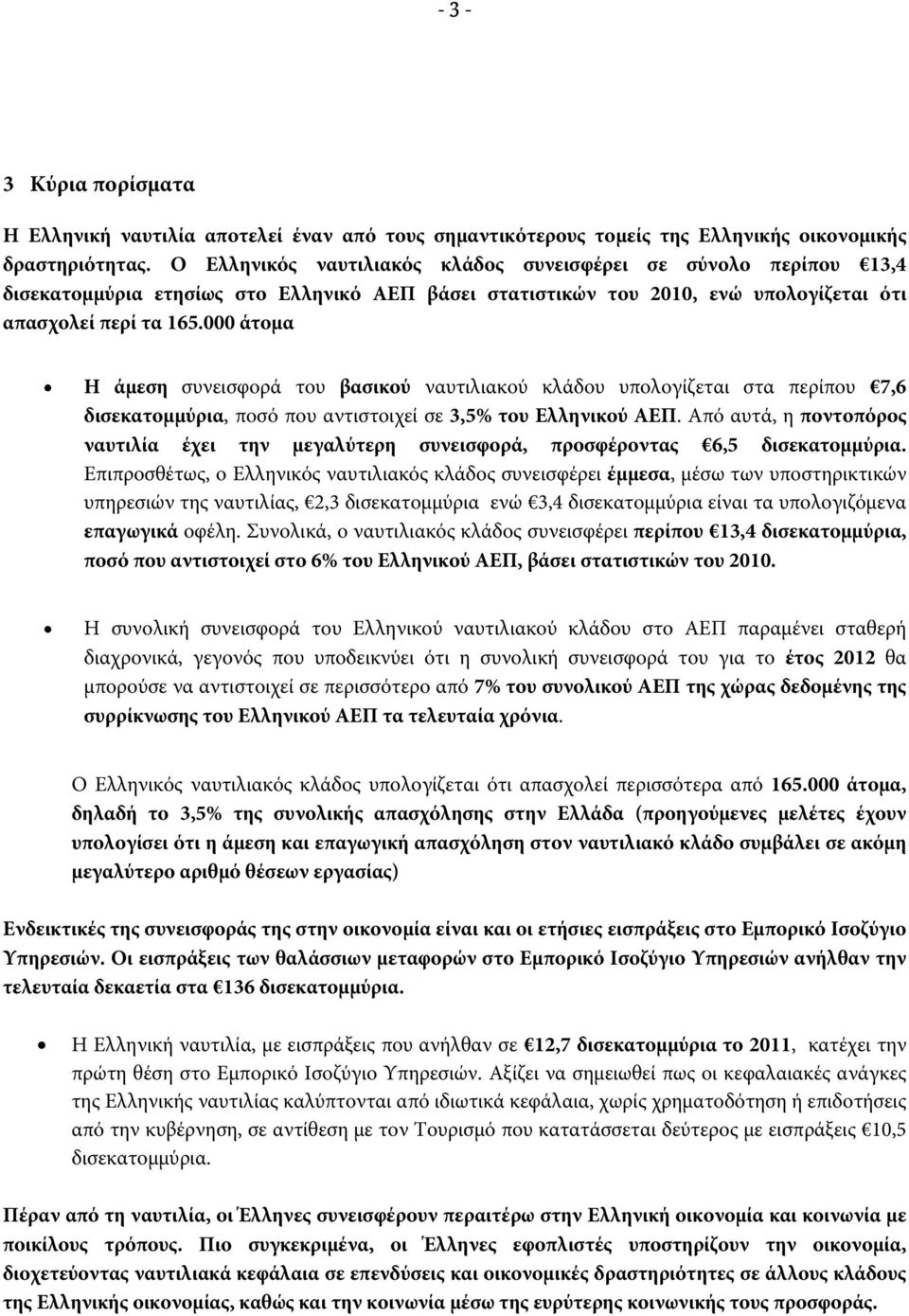 - 3 -

3 Κύρια πορίσματα

Η Ελληνική ναυτιλία αποτελεί έναν από τους σημαντικότερους τομείς της Ελληνικής οικονομικής δραστηριότητας. Ο Ελληνικός ναυτιλιακός κλάδος συνεισφέρει σε σύνολο περίπου €13,4 δισεκατομμύρια ετησίως στο Ελληνικό ΑΕΠ βάσει στατιστικών του 2010, ενώ υπολογίζεται ότι απασχολεί περί τα 165.000 άτομα

• Η άμεση συνεισφορά του βασικού ναυτιλιακού κλάδου υπολογίζεται στα περίπου €7,6 δισεκατομμύρια, ποσό που αντιστοιχεί σε 3,5% του Ελληνικού ΑΕΠ. Από αυτά, η ποντοπόρος ναυτιλία έχει την μεγαλύτερη συνεισφορά, προσφέροντας €6,5 δισεκατομμύρια. Επιπροσθέτως, ο Ελληνικός ναυτιλιακός κλάδος συνεισφέρει έμμεσα, μέσω των υποστηρικτικών υπηρεσιών της ναυτιλίας, €2,3 δισεκατομμύρια ενώ €3,4 δισεκατομμύρια είναι τα υπολογιζόμενα επαγωγικά οφέλη. Συνολικά, ο ναυτιλιακός κλάδος συνεισφέρει περίπου €13,4 δισεκατομμύρια, ποσό που αντιστοιχεί στο 6% του Ελληνικού ΑΕΠ, βάσει στατιστικών του 2010.

• Η συνολική συνεισφορά του Ελληνικού ναυτιλιακού κλάδου στο ΑΕΠ παραμένει σταθερή διαχρονικά, γεγονός που υποδεικνύει ότι η συνολική συνεισφορά του για το έτος 2012 θα μπορούσε να αντιστοιχεί σε περισσότερο από 7% του συνολικού ΑΕΠ της χώρας δεδομένης της συρρίκνωσης του Ελληνικού ΑΕΠ τα τελευταία χρόνια.

Ο Ελληνικός ναυτιλιακός κλάδος υπολογίζεται ότι απασχολεί περισσότερα από 165.000 άτομα, δηλαδή το 3,5% της συνολικής απασχόλησης στην Ελλάδα (προηγούμενες μελέτες έχουν υπολογίσει ότι η άμεση και επαγωγική απασχόληση στον ναυτιλιακό κλάδο συμβάλει σε ακόμη μεγαλύτερο αριθμό θέσεων εργασίας)

Ενδεικτικές της συνεισφοράς της στην οικονομία είναι και οι ετήσιες εισπράξεις στο Εμπορικό Ισοζύγιο Υπηρεσιών. Οι εισπράξεις των θαλάσσιων μεταφορών στο Εμπορικό Ισοζύγιο Υπηρεσιών ανήλθαν την τελευταία δεκαετία στα €136 δισεκατομμύρια.

• Η Ελληνική ναυτιλία, με εισπράξεις που ανήλθαν σε €12,7 δισεκατομμύρια το 2011, κατέχει την πρώτη θέση στο Εμπορικό Ισοζύγιο Υπηρεσιών. Αξίζει να σημειωθεί πως οι κεφαλαιακές ανάγκες της Ελληνικής ναυτιλίας καλύπτονται από ιδιωτικά κεφάλαια, χωρίς χρηματοδότηση ή επιδοτήσεις από την κυβέρνηση, σε αντίθεση με τον Τουρισμό που κατατάσσεται δεύτερος με εισπράξεις €10,5 δισεκατομμύρια.

Πέραν από τη ναυτιλία, οι Έλληνες συνεισφέρουν περαιτέρω στην Ελληνική οικονομία και κοινωνία με ποικίλους τρόπους. Πιο συγκεκριμένα, οι Έλληνες εφοπλιστές υποστηρίζουν την οικονομία, διοχετεύοντας ναυτιλιακά κεφάλαια σε επενδύσεις και οικονομικές δραστηριότητες σε άλλους κλάδους της Ελληνικής οικονομίας, καθώς και την κοινωνία μέσω της ευρύτερης κοινωνικής τους προσφοράς.